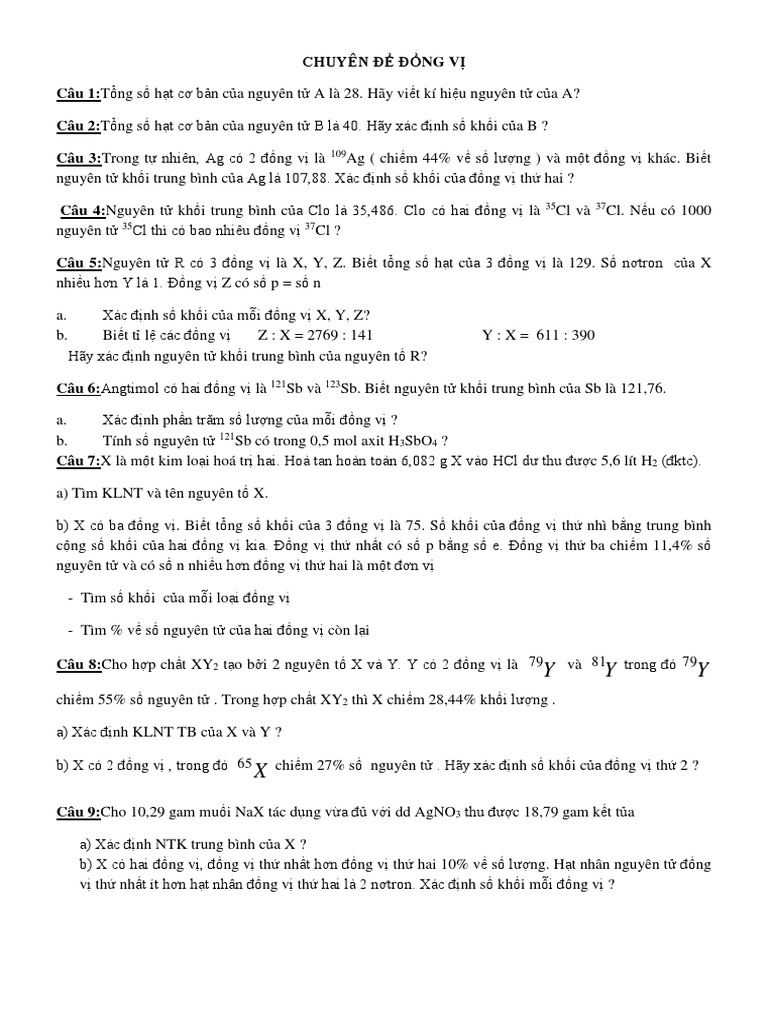 CHUYÊN ĐỀ ĐỒNG VỊ

Câu 1:Tổng số hạt cơ bản của nguyên tử A là 28. Hãy viết kí hiệu nguyên tử của A?

Câu 2:Tổng số hạt cơ bản của nguyên tử B là 40. Hãy xác định số khối của B ?

Câu 3:Trong tự nhiên, Ag có 2 đồng vị là $^{109}$Ag ( chiếm 44% về số lượng ) và một đồng vị khác. Biết nguyên tử khối trung bình của Ag là 107,88. Xác định số khối của đồng vị thứ hai ?

Câu 4:Nguyên tử khối trung bình của Clo là 35,486. Clo có hai đồng vị là $^{35}$Cl và $^{37}$Cl. Nếu có 1000 nguyên tử $^{35}$Cl thì có bao nhiêu đồng vị $^{37}$Cl ?

Câu 5:Nguyên tử R có 3 đồng vị là X, Y, Z. Biết tổng số hạt của 3 đồng vị là 129. Số nơtron của X nhiều hơn Y là 1. Đồng vị Z có số p = số n

a. Xác định số khối của mỗi đồng vị X, Y, Z?
b. Biết tỉ lệ các đồng vị Z : X = 2769 : 141 Y : X = 611 : 390
Hãy xác định nguyên tử khối trung bình của nguyên tố R?

Câu 6:Angtimol có hai đồng vị là $^{121}$Sb và $^{123}$Sb. Biết nguyên tử khối trung bình của Sb là 121,76.

a. Xác định phần trăm số lượng của mỗi đồng vị ?
b. Tính số nguyên tử $^{121}$Sb có trong 0,5 mol axit $H_3SbO_4$ ?

Câu 7:X là một kim loại hoá trị hai. Hoà tan hoàn toàn 6,082 g X vào HCl dư thu được 5,6 lít $H_2$ (đktc).

a) Tìm KLNT và tên nguyên tố X.

b) X có ba đồng vị. Biết tổng số khối của 3 đồng vị là 75. Số khối của đồng vị thứ nhì bằng trung bình cộng số khối của hai đồng vị kia. Đồng vị thứ nhất có số p bằng số e. Đồng vị thứ ba chiếm 11,4% số nguyên tử và có số n nhiều hơn đồng vị thứ hai là một đơn vị

- Tìm số khối của mỗi loại đồng vị

- Tìm % về số nguyên tử của hai đồng vị còn lại

Câu 8:Cho hợp chất $XY_2$ tạo bởi 2 nguyên tố X và Y. Y có 2 đồng vị là $^{79}Y$ và $^{81}Y$ trong đó $^{79}Y$ chiếm 55% số nguyên tử . Trong hợp chất $XY_2$ thì X chiếm 28,44% khối lượng .

a) Xác định KLNT TB của X và Y ?

b) X có 2 đồng vị , trong đó $^{65}X$ chiếm 27% số nguyên tử . Hãy xác định số khối của đồng vị thứ 2 ?

Câu 9:Cho 10,29 gam muối NaX tác dụng vừa đủ với dd $AgNO_3$ thu được 18,79 gam kết tủa

a) Xác định NTK trung bình của X ?
b) X có hai đồng vị, đồng vị thứ nhất hơn đồng vị thứ hai 10% về số lượng. Hạt nhân nguyên tử đồng vị thứ nhất ít hơn hạt nhân đồng vị thứ hai là 2 nơtron. Xác định số khối mỗi đồng vị ?